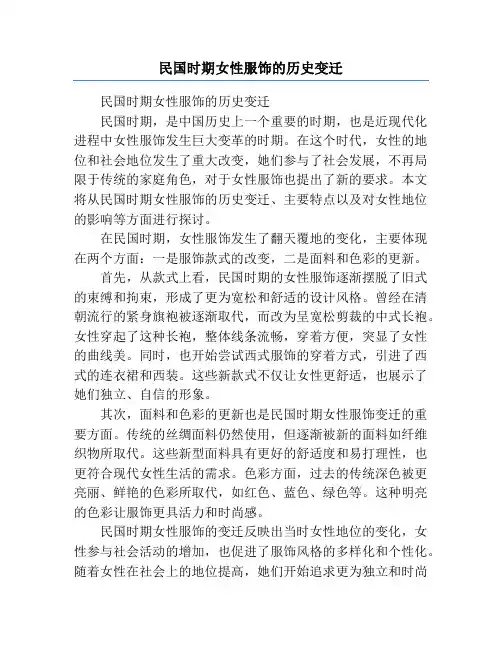 民国时期女性服饰的历史变迁

民国时期女性服饰的历史变迁

民国时期，是中国历史上一个重要的时期，也是近现代化进程中女性服饰发生巨大变革的时期。在这个时代，女性的地位和社会地位发生了重大改变，她们参与了社会发展，不再局限于传统的家庭角色，对于女性服饰也提出了新的要求。本文将从民国时期女性服饰的历史变迁、主要特点以及对女性地位的影响等方面进行探讨。

在民国时期，女性服饰发生了翻天覆地的变化，主要体现在两个方面：一是服饰款式的改变，二是面料和色彩的更新。

首先，从款式上看，民国时期的女性服饰逐渐摆脱了旧式的束缚和拘束，形成了更为宽松和舒适的设计风格。曾经在清朝流行的紧身旗袍被逐渐取代，而改为呈宽松剪裁的中式长袍。女性穿起了这种长袍，整体线条流畅，穿着方便，突显了女性的曲线美。同时，也开始尝试西式服饰的穿着方式，引进了西式的连衣裙和西装。这些新款式不仅让女性更舒适，也展示了她们独立、自信的形象。

其次，面料和色彩的更新也是民国时期女性服饰变迁的重要方面。传统的丝绸面料仍然使用，但逐渐被新的面料如纤维织物所取代。这些新型面料具有更好的舒适度和易打理性，也更符合现代女性生活的需求。色彩方面，过去的传统深色被更亮丽、鲜艳的色彩所取代，如红色、蓝色、绿色等。这种明亮的色彩让服饰更具活力和时尚感。

民国时期女性服饰的变迁反映出当时女性地位的变化，女性参与社会活动的增加，也促进了服饰风格的多样化和个性化。随着女性在社会上的地位提高，她们开始追求更为独立和时尚